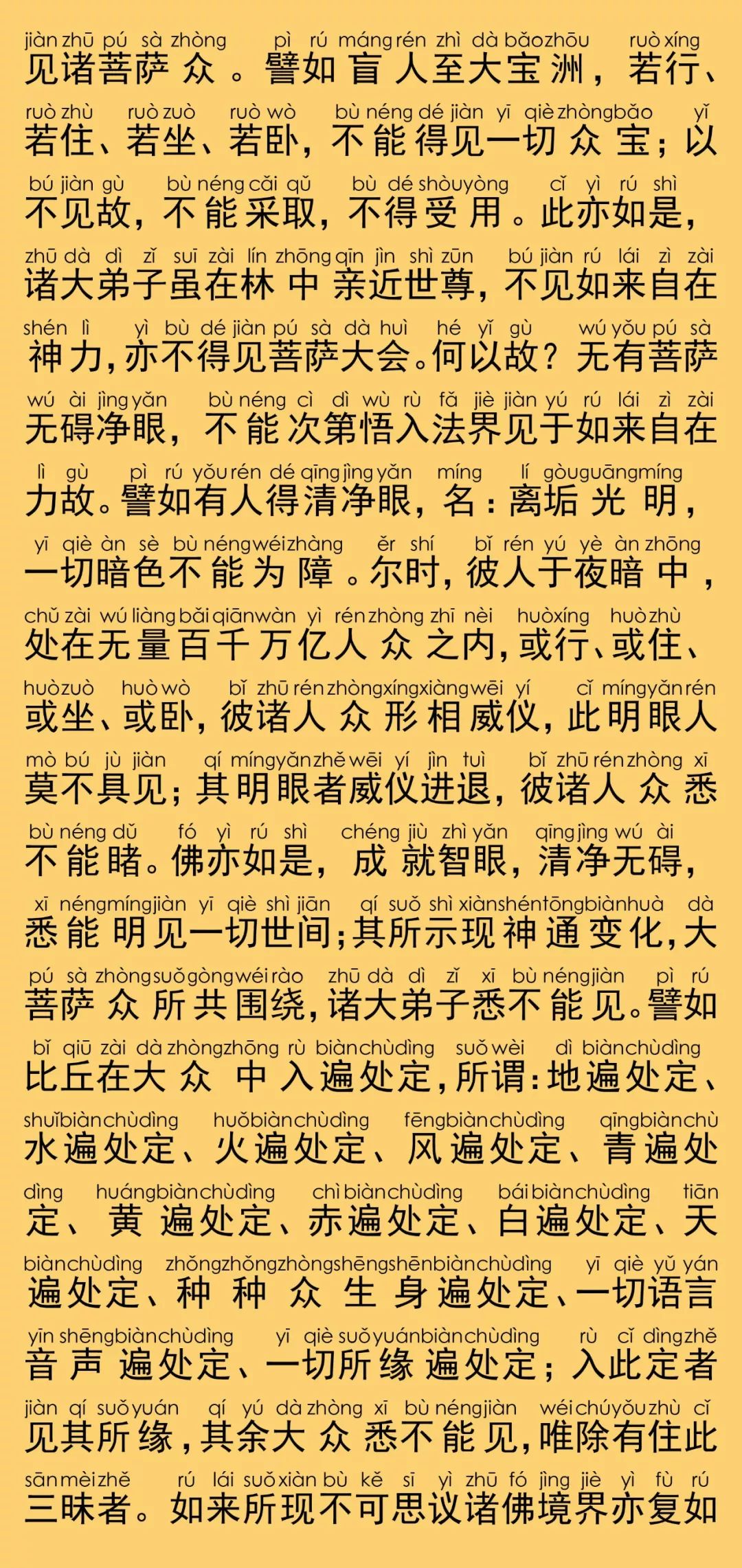 jiàn zhū pú sà zhòng pì rú máng rén zhì dà bǎo zhōu ruò xíng
见诸菩萨众。譬如盲人至大宝洲，若行、

ruò zhù ruò zuò ruò wò bù néng dé jiàn yī qiè zhòng bǎo yǐ
若住、若坐、若卧，不能得见一切众宝；以

bú jiàn gù bù néng cǎi qǔ bù dé shòu yòng cǐ yì rú shì
不见故，不能采取，不得受用。此亦如是，

zhū dà dì zǐ suī zài lín zhōng qīn jìn shì zūn bú jiàn rú lái zì zài
诸大弟子虽在林中亲近世尊，不见如来自在

shén lì yì bù dé jiàn pú sà dà huì hé yǐ gù wú yǒu pú sà
神力，亦不得见菩萨大会。何以故？无有菩萨

wú ài jìng yǎn bù néng cì dì wù rù fǎ jiè jiàn yú rú lái zì zài
无碍净眼，不能次第悟入法界见于如来自在

lì gù pì rú yǒu rén dé qīng jìng yǎn míng lí gòu guāng míng
力故。譬如有人得清净眼，名：离垢光明，

yī qiè àn sè bù néng wéi zhàng ěr shí bǐ rén yú yè àn zhōng
一切暗色不能为障。尔时，彼人于夜暗中，

chǔ zài wú liàng bǎi qiān wàn yì rén zhòng zhī nèi huò xíng huò zhù
处在无量百千万亿人众之内，或行、或住、

huò zuò huò wò bǐ zhū rén zhòng xíng xiàng wēi yí cǐ míng yǎn rén
或坐、或卧，彼诸人众形相威仪，此明眼人

mò bú jù jiàn qí míng yǎn zhě wēi yí jìn tuì bǐ zhū rén zhòng xī
莫不具见；其明眼者威仪进退，彼诸人众悉

bù néng dǔ fó yì rú shì chéng jiù zhì yǎn qīng jìng wú ài
不能睹。佛亦如是，成就智眼，清净无碍，

xī néng míng jiàn yī qiè shì jiān qí suǒ shì xiàn shén tōng biàn huà dà
悉能明见一切世间；其所示现神通变化，大

pú sà zhòng suǒ gòng wéi rào zhū dà dì zǐ xī bù néng jiàn pì rú
菩萨众所共围绕，诸大弟子悉不能见。譬如

bǐ qiū zài dà zhòng zhōng rù biàn chù dìng suǒ wèi dì biàn chù dìng
比丘在大众中入遍处定，所谓：地遍处定、

shuǐ biàn chù dìng huǒ biàn chù dìng fēng biàn chù dìng qīng biàn chù
水遍处定、火遍处定、风遍处定、青遍处

dìng huáng biàn chù dìng chì biàn chù dìng bái biàn chù dìng tiān
定、黄遍处定、赤遍处定、白遍处定、天

biàn chù dìng zhǒng zhǒng zhòng shēng shēn biàn chù dìng yī qiè yǔ yán
遍处定、种种众生身遍处定、一切语言

yīn shēng biàn chù dìng yī qiè suǒ yuán biàn chù dìng rù cǐ dìng zhě
音声遍处定、一切所缘遍处定；入此定者

jiàn qí suǒ yuán qí yú dà zhòng xī bù néng jiàn wéi chú yǒu zhù cǐ
见其所缘，其余大众悉不能见，唯除有住此

sān mèi zhě rú lái suǒ xiàn bù kě sī yì zhū fó jìng jiè yì fù rú
三昧者。如来所现不可思议诸佛境界亦复如